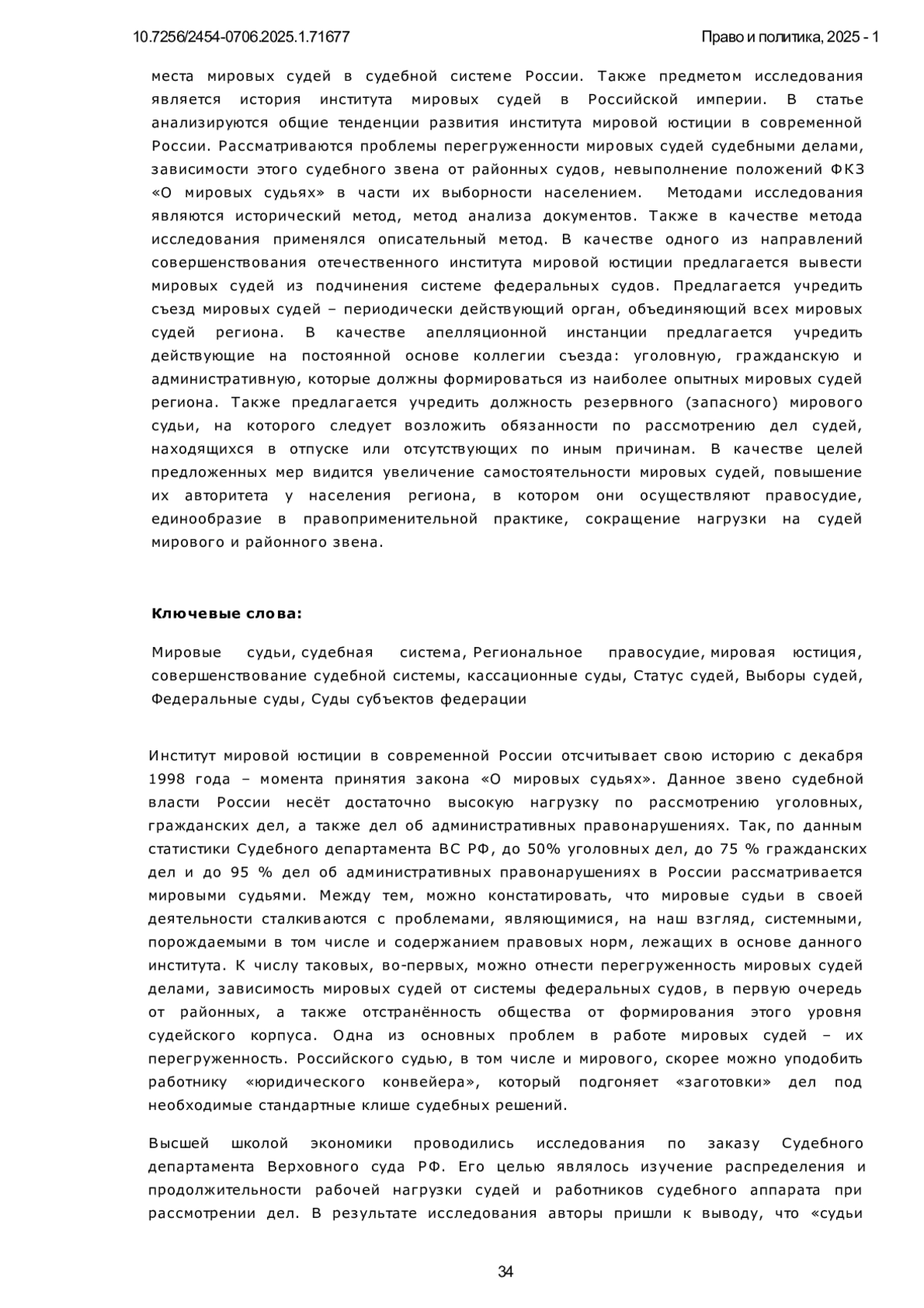 10.7256/2454-0706.2025.1.71677

Право и политика, 2025 - 1

места мировых судей в судебной системе России. Также предметом исследования является история института мировых судей в Российской империи. В статье анализируются общие тенденции развития института мировой юстиции в современной России. Рассматриваются проблемы перегруженности мировых судей судебными делами, зависимости этого судебного звена от районных судов, невыполнение положений ФКЗ «О мировых судьях» в части их выборности населением. Методами исследования являются исторический метод, метод анализа документов. Также в качестве метода исследования применялся описательный метод. В качестве одного из направлений совершенствования отечественного института мировой юстиции предлагается вывести мировых судей из подчинения системе федеральных судов. Предлагается учредить съезд мировых судей – периодически действующий орган, объединяющий всех мировых судей региона. В качестве апелляционной инстанции предлагается учредить действующие на постоянной основе коллегии съезда: уголовную, гражданскую и административную, которые должны формироваться из наиболее опытных мировых судей региона. Также предлагается учредить должность резервного (запасного) мирового судьи, на которого следует возложить обязанности по рассмотрению дел судей, находящихся в отпуске или отсутствующих по иным причинам. В качестве целей предложенных мер видится увеличение самостоятельности мировых судей, повышение их авторитета у населения региона, в котором они осуществляют правосудие, единообразие в правоприменительной практике, сокращение нагрузки на судей мирового и районного звена.

Ключевые слова:

Мировые судьи, судебная система, Региональное правосудие, мировая юстиция, совершенствование судебной системы, кассационные суды, Статус судей, Выборы судей, Федеральные суды, Суды субъектов федерации

Институт мировой юстиции в современной России отсчитывает свою историю с декабря 1998 года – момента принятия закона «О мировых судьях». Данное звено судебной власти России несёт достаточно высокую нагрузку по рассмотрению уголовных, гражданских дел, а также дел об административных правонарушениях. Так, по данным статистики Судебного департамента ВС РФ, до 50% уголовных дел, до 75 % гражданских дел и до 95 % дел об административных правонарушениях в России рассматривается мировыми судьями. Между тем, можно констатировать, что мировые судьи в своей деятельности сталкиваются с проблемами, являющимися, на наш взгляд, системными, порождаемыми в том числе и содержанием правовых норм, лежащих в основе данного института. К числу таковых, во-первых, можно отнести перегруженность мировых судей делами, зависимость мировых судей от системы федеральных судов, в первую очередь от районных, а также отстранённость общества от формирования этого уровня судейского корпуса. Одна из основных проблем в работе мировых судей – их перегруженность. Российского судью, в том числе и мирового, скорее можно уподобить работнику «юридического конвейера», который подгоняет «заготовки» дел под необходимые стандартные клише судебных решений.

Высшей школой экономики проводились исследования по заказу Судебного департамента Верховного суда РФ. Его целью являлось изучение распределения и продолжительности рабочей нагрузки судей и работников судебного аппарата при рассмотрении дел. В результате исследования авторы пришли к выводу, что «судьи

34